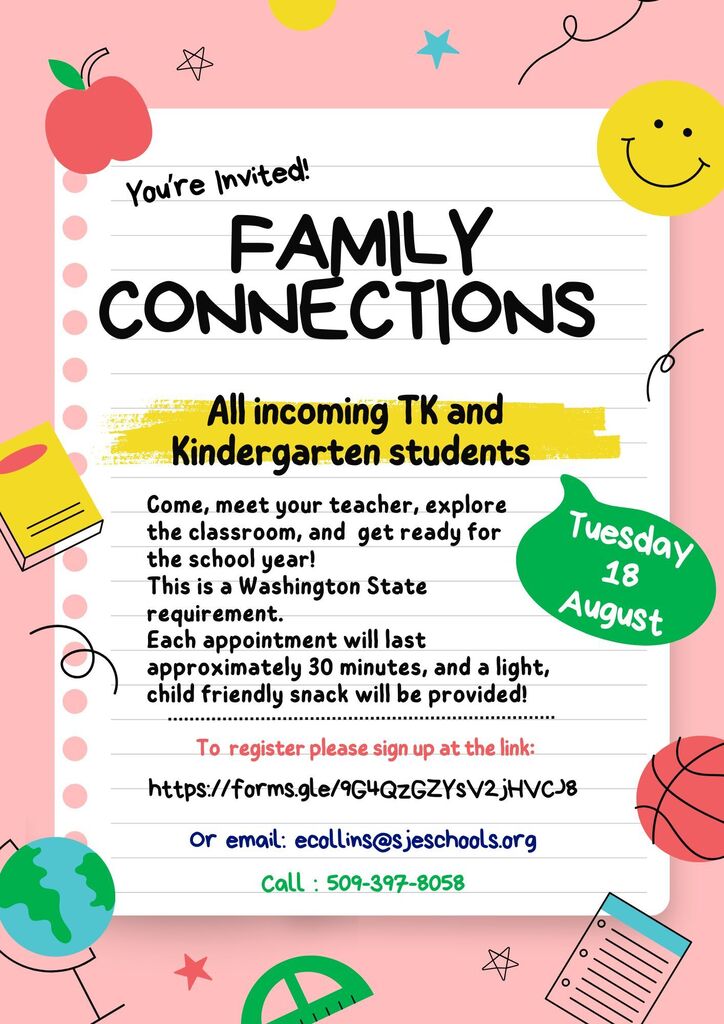 You're Invited!

FAMILY CONNECTIONS

All incoming TK and Kindergarten students

Come, meet your teacher, explore the classroom, and get ready for the school year!
This is a Washington State requirement.
Each appointment will last approximately 30 minutes, and a light, child friendly snack will be provided!

Tuesday 18 August

To register please sign up at the link:

https://forms.gle/9G4QzGZYsV2jHVCJ8

Or email: ecollins@sjeschools.org

Call : 509-397-8058